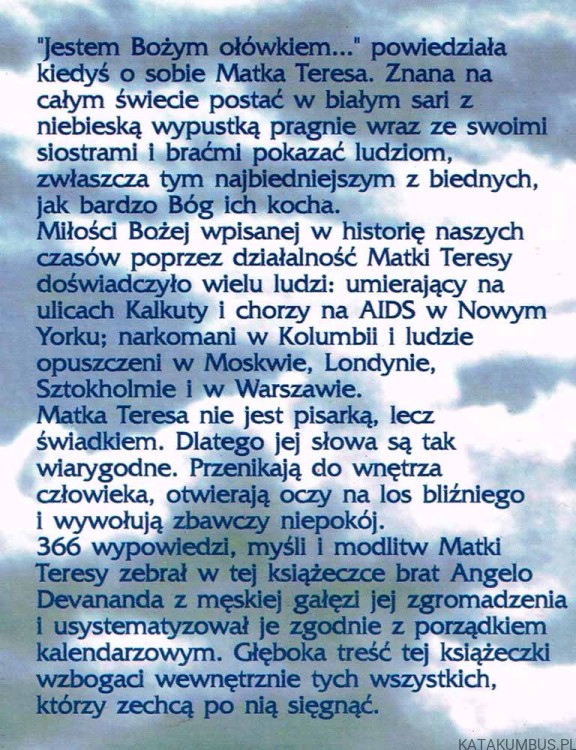 "Jestem Bożym ołówkiem..." powiedziała kiedyś o sobie Matka Teresa. Znana na całym świecie postać w białym sari z niebieską wypustką pragnie wraz ze swoimi siostrami i braćmi pokazać ludziom, zwłaszcza tym najbiedniejszym z biednych, jak bardzo Bóg ich kocha.
Miłości Bożej wpisanej w historię naszych czasów poprzez działalność Matki Teresy doświadczyło wielu ludzi: umierający na ulicach Kalkuty i chorzy na AIDS w Nowym Yorku; narkomani w Kolumbii i ludzie opuszczeni w Moskwie, Londynie, Sztokholmie i w Warszawie.
Matka Teresa nie jest pisarką, lecz świadkiem. Dlatego jej słowa są tak wiarygodne. Przenikają do wnętrza człowieka, otwierają oczy na los bliźniego i wywołują zbawczy niepokój.
366 wypowiedzi, myśli i modlitw Matki Teresy zebrał w tej książeczce brat Angelo Devananda z męskiej gałęzi jej zgromadzenia i usystematyzował je zgodnie z porządkiem kalendarzowym. Głęboka treść tej książeczki wzbogaci wewnętrznie tych wszystkich, którzy zechcą po nią sięgnąć.

KATAKUMBUS.PL